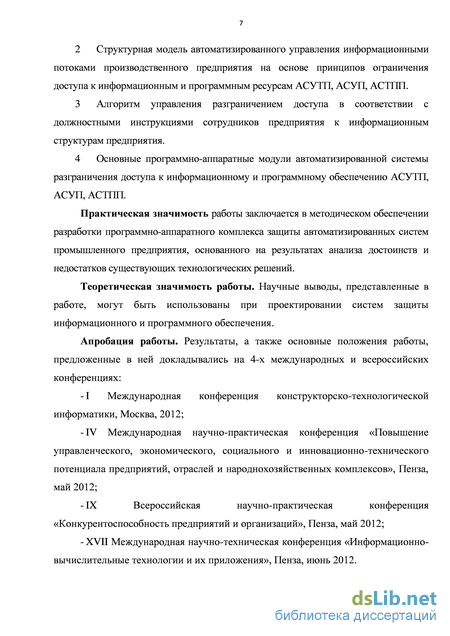 7

2 Структурная модель автоматизированного управления информационными потоками производственного предприятия на основе принципов ограничения доступа к информационным и программным ресурсам АСУТП, АСУП, АСТПП.

3 Алгоритм управления разграничением доступа в соответствии с должностными инструкциями сотрудников предприятия к информационным структурам предприятия.

4 Основные программно-аппаратные модули автоматизированной системы разграничения доступа к информационному и программному обеспечению АСУТП, АСУП, АСТПП.

Практическая значимость работы заключается в методическом обеспечении разработки программно-аппаратного комплекса защиты автоматизированных систем промышленного предприятия, основанного на результатах анализа достоинств и недостатков существующих технологических решений.

Теоретическая значимость работы. Научные выводы, представленные в работе, могут быть использованы при проектировании систем защиты информационного и программного обеспечения.

Апробация работы. Результаты, а также основные положения работы, предложенные в ней докладывались на 4-х международных и всероссийских конференциях:

- I Международная конференция конструкторско-технологической информатики, Москва, 2012;

- IV Международная научно-практическая конференция «Повышение управленческого, экономического, социального и инновационно-технического потенциала предприятий, отраслей и народнохозяйственных комплексов», Пенза, май 2012;

- IX Всероссийская научно-практическая конференция «Конкурентоспособность предприятий и организаций», Пенза, май 2012;

- XVII Международная научно-техническая конференция «Информационно-вычислительные технологии и их приложения», Пенза, июнь 2012.

dsLib.net
библиотека диссертаций